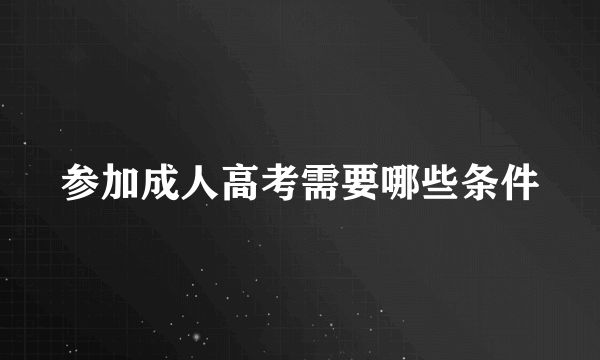 参加成人高考需要哪些条件